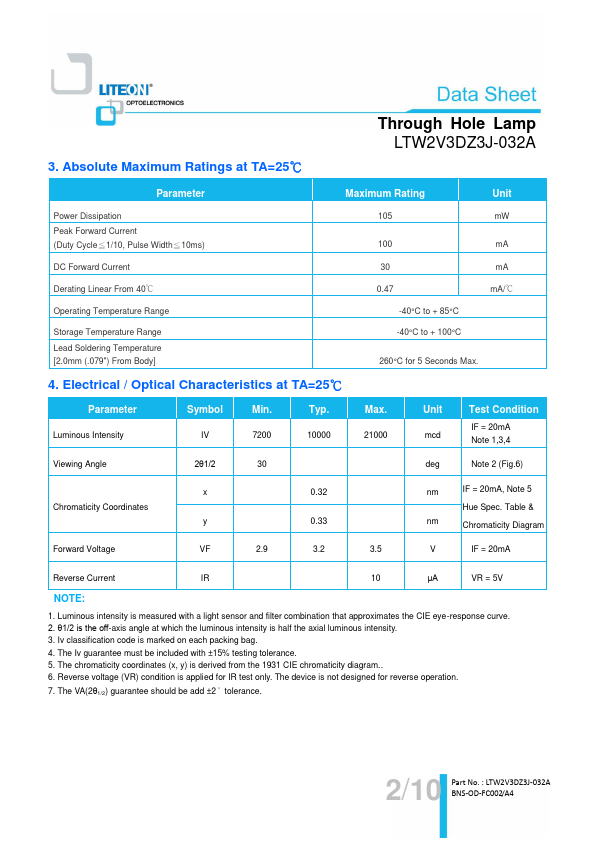 LITEON®
OPTOELECTRONICS

Data Sheet

Through Hole Lamp
LTW2V3DZ3J-032A

3. Absolute Maximum Ratings at TA=25℃

| Parameter | Maximum Rating | Unit |
|---|---|---|
| Power Dissipation | 105 | mW |
| Peak Forward Current (Duty Cycle≦1/10, Pulse Width≦10ms) | 100 | mA |
| DC Forward Current | 30 | mA |
| Derating Linear From 40℃ | 0.47 | mA/℃ |
| Operating Temperature Range | -40°C to + 85°C | |
| Storage Temperature Range | -40°C to + 100°C | |
| Lead Soldering Temperature [2.0mm (.079") From Body] | 260°C for 5 Seconds Max. | |

4. Electrical / Optical Characteristics at TA=25℃

| Parameter | Symbol | Min. | Typ. | Max. | Unit | Test Condition |
|---|---|---|---|---|---|---|
| Luminous Intensity | IV | 7200 | 10000 | 21000 | mcd | IF = 20mA Note 1,3,4 |
| Viewing Angle | 2θ1/2 | 30 | | | deg | Note 2 (Fig.6) |
| Chromaticity Coordinates | x | | 0.32 | | nm | IF = 20mA, Note 5 Hue Spec. Table & Chromaticity Diagram |
| | y | | 0.33 | | nm | |
| Forward Voltage | VF | 2.9 | 3.2 | 3.5 | V | IF = 20mA |
| Reverse Current | IR | | | 10 | μA | VR = 5V |

NOTE:
1. Luminous intensity is measured with a light sensor and filter combination that approximates the CIE eye-response curve.
2. θ1/2 is the off-axis angle at which the luminous intensity is half the axial luminous intensity.
3. Iv classification code is marked on each packing bag.
4. The Iv guarantee must be included with ±15% testing tolerance.
5. The chromaticity coordinates (x, y) is derived from the 1931 CIE chromaticity diagram..
6. Reverse voltage (VR) condition is applied for IR test only. The device is not designed for reverse operation.
7. The VA($2\theta_{1/2}$) guarantee should be add ±2° tolerance.

2/10

Part No. : LTW2V3DZ3J-032A
BNS-OD-FC002/A4